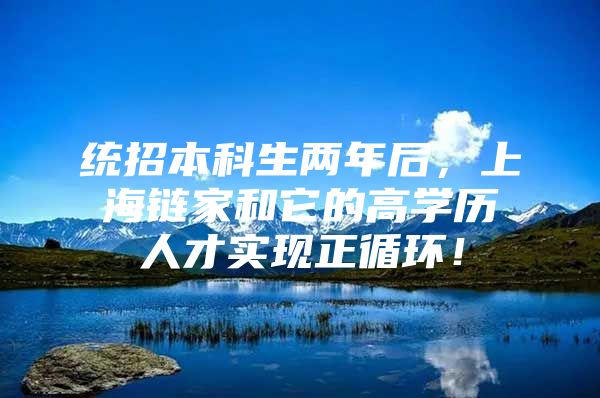 统招本科生两年后，上海链家和它的高学历人才实现正循环！